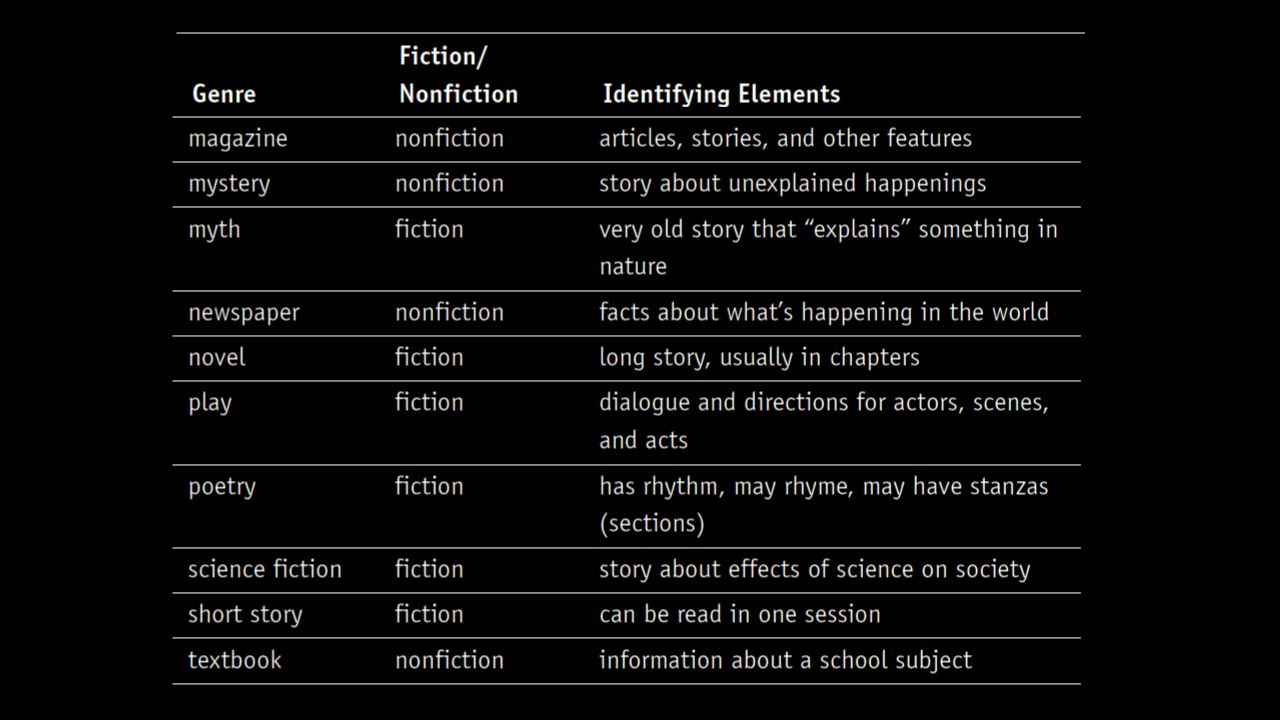 | Genre | Fiction/ Nonfiction | Identifying Elements |
|---|---|---|
| magazine | nonfiction | articles, stories, and other features |
| mystery | nonfiction | story about unexplained happenings |
| myth | fiction | very old story that “explains” something in nature |
| newspaper | nonfiction | facts about what’s happening in the world |
| novel | fiction | long story, usually in chapters |
| play | fiction | dialogue and directions for actors, scenes, and acts |
| poetry | fiction | has rhythm, may rhyme, may have stanzas (sections) |
| science fiction | fiction | story about effects of science on society |
| short story | fiction | can be read in one session |
| textbook | nonfiction | information about a school subject |